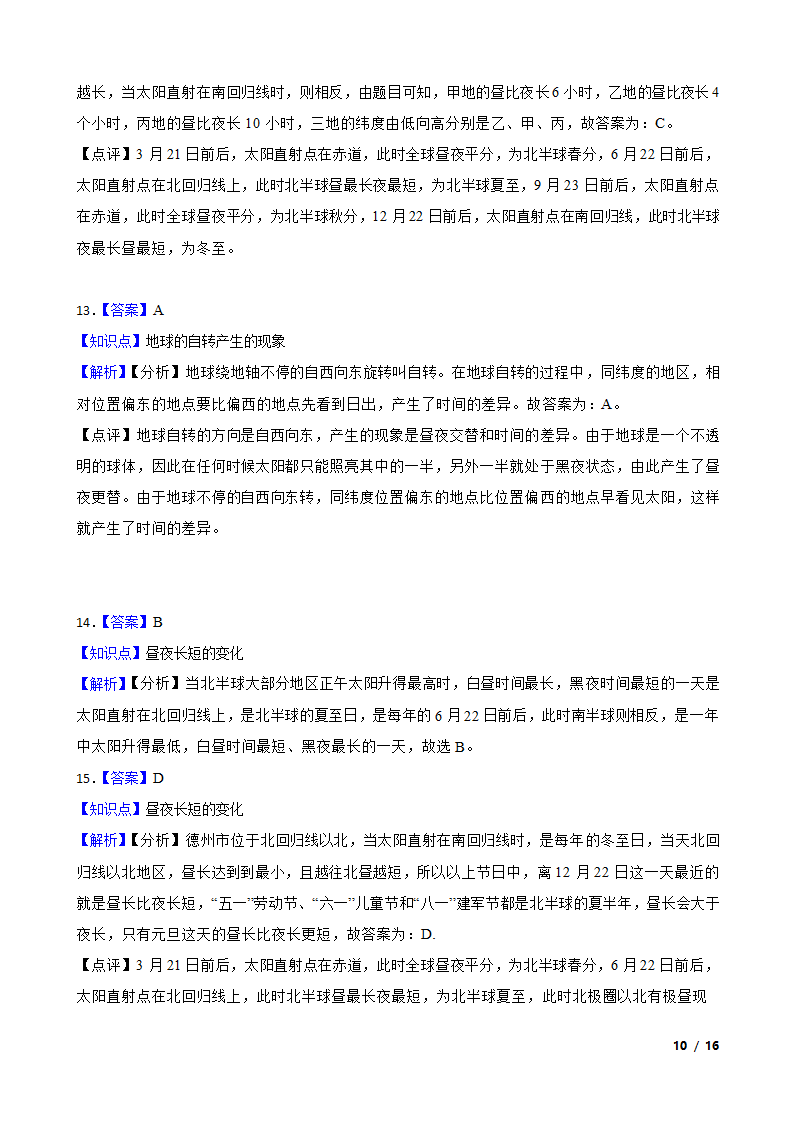 越长，当太阳直射在南回归线时，则相反，由题目可知，甲地的昼比夜长6小时，乙地的昼比夜长4个小时，丙地的昼比夜长10小时，三地的纬度由低向高分别是乙、甲、丙，故答案为：C。

【点评】3月21日前后，太阳直射点在赤道，此时全球昼夜平分，为北半球春分，6月22日前后，太阳直射点在北回归线上，此时北半球昼最长夜最短，为北半球夏至，9月23日前后，太阳直射点在赤道，此时全球昼夜平分，为北半球秋分，12月22日前后，太阳直射点在南回归线，此时北半球夜最长昼最短，为冬至。

13.【答案】A

【知识点】地球的自转产生的现象

【解析】【分析】地球绕地轴不停的自西向东旋转叫自转。在地球自转的过程中，同纬度的地区，相对位置偏东的地点要比偏西的地点先看到日出，产生了时间的差异。故答案为：A。

【点评】地球自转的方向是自西向东，产生的现象是昼夜交替和时间的差异。由于地球是一个不透明的球体，因此在任何时候太阳都只能照亮其中的一半，另外一半就处于黑夜状态，由此产生了昼夜更替。由于地球不停的自西向东转，同纬度位置偏东的地点比位置偏西的地点早看见太阳，这样就产生了时间的差异。

14.【答案】B

【知识点】昼夜长短的变化

【解析】【分析】当北半球大部分地区正午太阳升得最高时，白昼时间最长，黑夜时间最短的一天是太阳直射在北回归线上，是北半球的夏至日，是每年的6月22日前后，此时南半球则相反，是一年中太阳升得最低，白昼时间最短、黑夜最长的一天，故选B。

15.【答案】D

【知识点】昼夜长短的变化

【解析】【分析】德州市位于北回归线以北，当太阳直射在南回归线时，是每年的冬至日，当天北回归线以北地区，昼长达到最小，且越往北昼越短，所以以上节日中，离12月22日这一天最近的就是昼长比夜长短，“五一”劳动节、“六一”儿童节和“八一”建军节都是北半球的夏半年，昼长会大于夜长，只有元旦这天的昼长比夜长更短，故答案为：D.

【点评】3月21日前后，太阳直射点在赤道，此时全球昼夜平分，为北半球春分，6月22日前后，太阳直射点在北回归线上，此时北半球昼最长夜最短，为北半球夏至，此时北极圈以北有极昼现

10 / 16